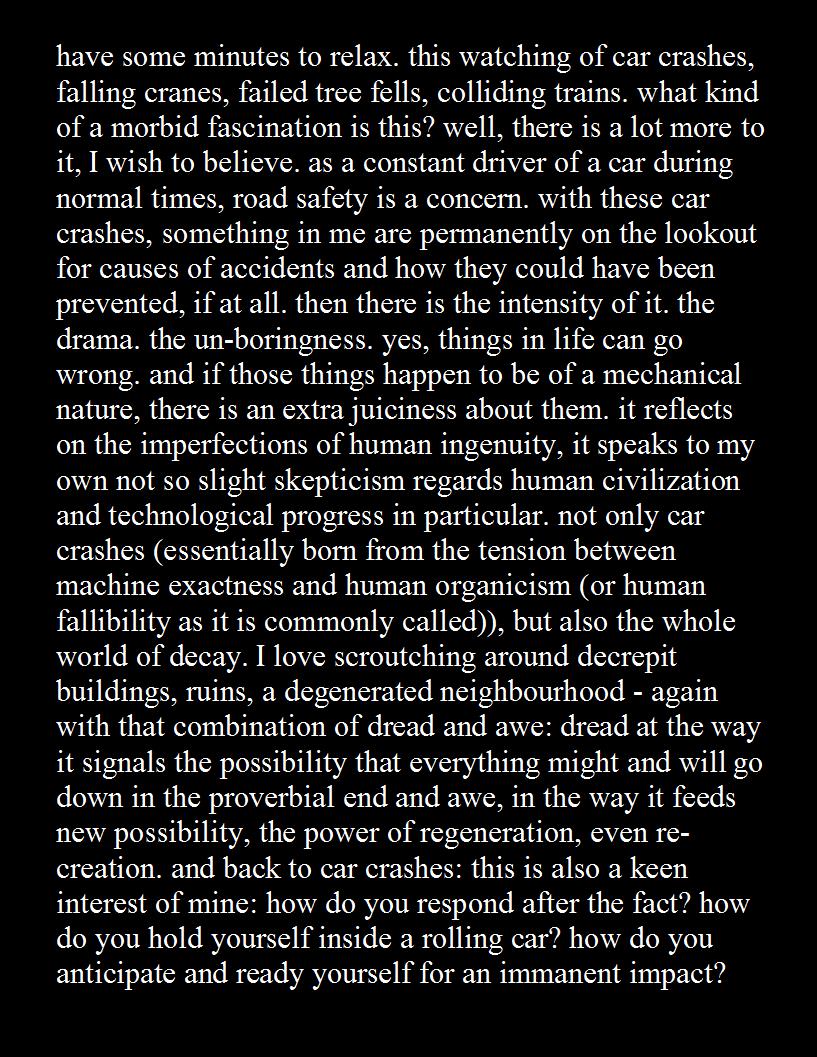 have some minutes to relax. this watching of car crashes, falling cranes, failed tree fells, colliding trains. what kind of a morbid fascination is this? well, there is a lot more to it, I wish to believe. as a constant driver of a car during normal times, road safety is a concern. with these car crashes, something in me are permanently on the lookout for causes of accidents and how they could have been prevented, if at all. then there is the intensity of it. the drama. the un-boringness. yes, things in life can go wrong. and if those things happen to be of a mechanical nature, there is an extra juiciness about them. it reflects on the imperfections of human ingenuity, it speaks to my own not so slight skepticism regards human civilization and technological progress in particular. not only car crashes (essentially born from the tension between machine exactness and human organicism (or human fallibility as it is commonly called)), but also the whole world of decay. I love scroutching around decrepit buildings, ruins, a degenerated neighbourhood - again with that combination of dread and awe: dread at the way it signals the possibility that everything might and will go down in the proverbial end and awe, in the way it feeds new possibility, the power of regeneration, even re-creation. and back to car crashes: this is also a keen interest of mine: how do you respond after the fact? how do you hold yourself inside a rolling car? how do you anticipate and ready yourself for an immanent impact?